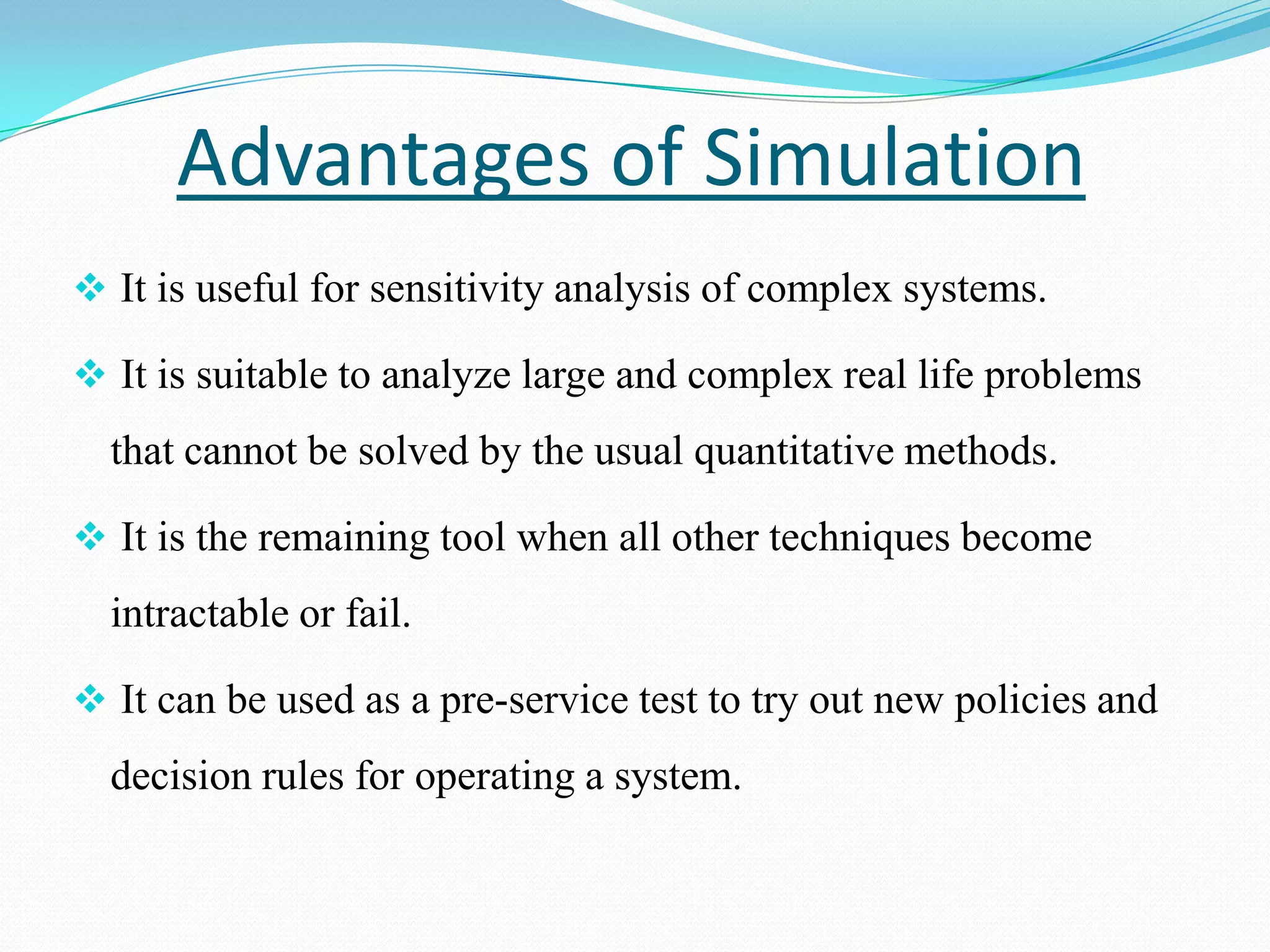 Advantages of Simulation

❖ It is useful for sensitivity analysis of complex systems.

❖ It is suitable to analyze large and complex real life problems that cannot be solved by the usual quantitative methods.

❖ It is the remaining tool when all other techniques become intractable or fail.

❖ It can be used as a pre-service test to try out new policies and decision rules for operating a system.